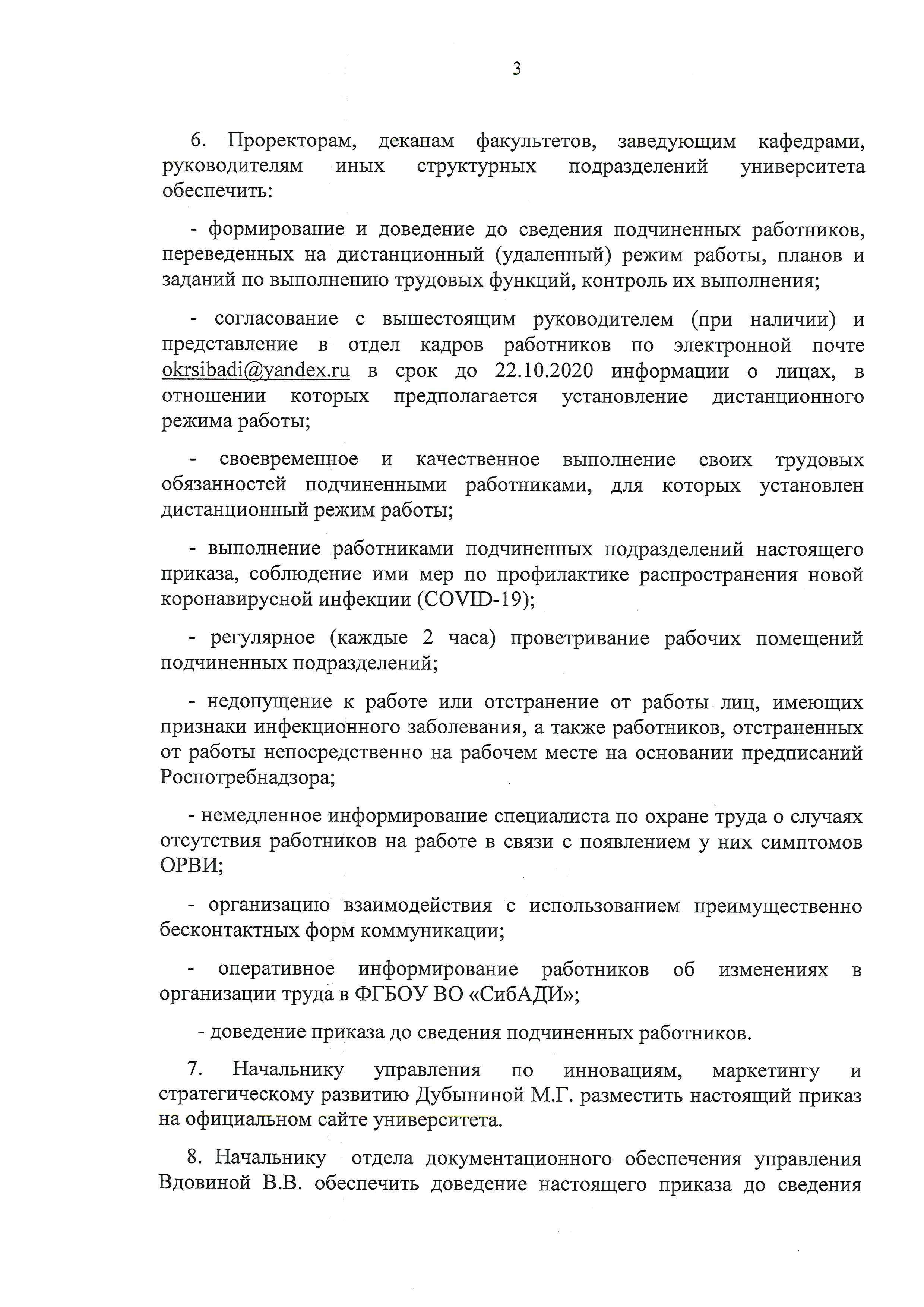 3

6. Проректорам, деканам факультетов, заведующим кафедрами, руководителям иных структурных подразделений университета обеспечить:

- формирование и доведение до сведения подчиненных работников, переведенных на дистанционный (удаленный) режим работы, планов и заданий по выполнению трудовых функций, контроль их выполнения;

- согласование с вышестоящим руководителем (при наличии) и представление в отдел кадров работников по электронной почте okrsibadi@yandex.ru в срок до 22.10.2020 информации о лицах, в отношении которых предполагается установление дистанционного режима работы;

- своевременное и качественное выполнение своих трудовых обязанностей подчиненными работниками, для которых установлен дистанционный режим работы;

- выполнение работниками подчиненных подразделений настоящего приказа, соблюдение ими мер по профилактике распространения новой коронавирусной инфекции (COVID-19);

- регулярное (каждые 2 часа) проветривание рабочих помещений подчиненных подразделений;

- недопущение к работе или отстранение от работы лиц, имеющих признаки инфекционного заболевания, а также работников, отстраненных от работы непосредственно на рабочем месте на основании предписаний Роспотребнадзора;

- немедленное информирование специалиста по охране труда о случаях отсутствия работников на работе в связи с появлением у них симптомов ОРВИ;

- организацию взаимодействия с использованием преимущественно бесконтактных форм коммуникации;

- оперативное информирование работников об изменениях в организации труда в ФГБОУ ВО «СибАДИ»;

- доведение приказа до сведения подчиненных работников.

7. Начальнику управления по инновациям, маркетингу и стратегическому развитию Дубыниной М.Г. разместить настоящий приказ на официальном сайте университета.

8. Начальнику отдела документационного обеспечения управления Вдовиной В.В. обеспечить доведение настоящего приказа до сведения